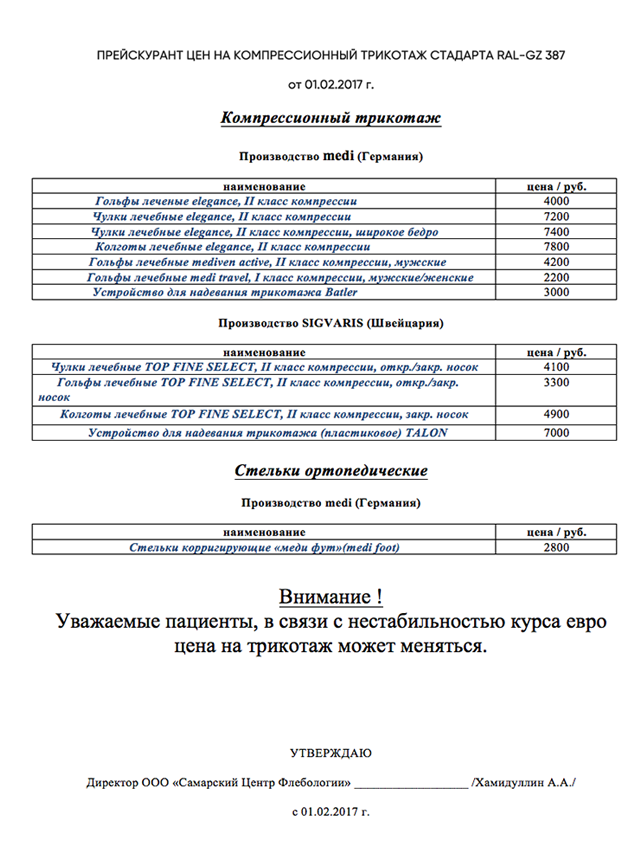 ПРЕЙСКУРАНТ ЦЕН НА КОМПРЕССИОННЫЙ ТРИКОТАЖ СТАДАРТА RAL-GZ 387

от 01.02.2017 г.

Компрессионный трикотаж

Производство medi (Германия)

| наименование | цена / руб. |
|---|---|
| Гольфы леченые elegance, II класс компрессии | 4000 |
| Чулки лечебные elegance, II класс компрессии | 7200 |
| Чулки лечебные elegance, II класс компрессии, широкое бедро | 7400 |
| Колготы лечебные elegance, II класс компрессии | 7800 |
| Гольфы лечебные mediven active, II класс компрессии, мужские | 4200 |
| Гольфы лечебные medi travel, I класс компрессии, мужские/женские | 2200 |
| Устройство для надевания трикотажа Batler | 3000 |

Производство SIGVARIS (Швейцария)

| наименование | цена / руб. |
|---|---|
| Чулки лечебные TOP FINE SELECT, II класс компрессии, откр./закр. носок | 4100 |
| Гольфы лечебные TOP FINE SELECT, II класс компрессии, откр./закр. носок | 3300 |
| Колготы лечебные TOP FINE SELECT, II класс компрессии, закр. носок | 4900 |
| Устройство для надевания трикотажа (пластиковое) TALON | 7000 |

Стельки ортопедические

Производство medi (Германия)

| наименование | цена / руб. |
|---|---|
| Стельки корригирующие «меди фут»(medi foot) | 2800 |

Внимание !
Уважаемые пациенты, в связи с нестабильностью курса евро цена на трикотаж может меняться.

УТВЕРЖДАЮ

Директор ООО «Самарский Центр Флебологии» ___________________ /Хамидуллин А.А./

с 01.02.2017 г.